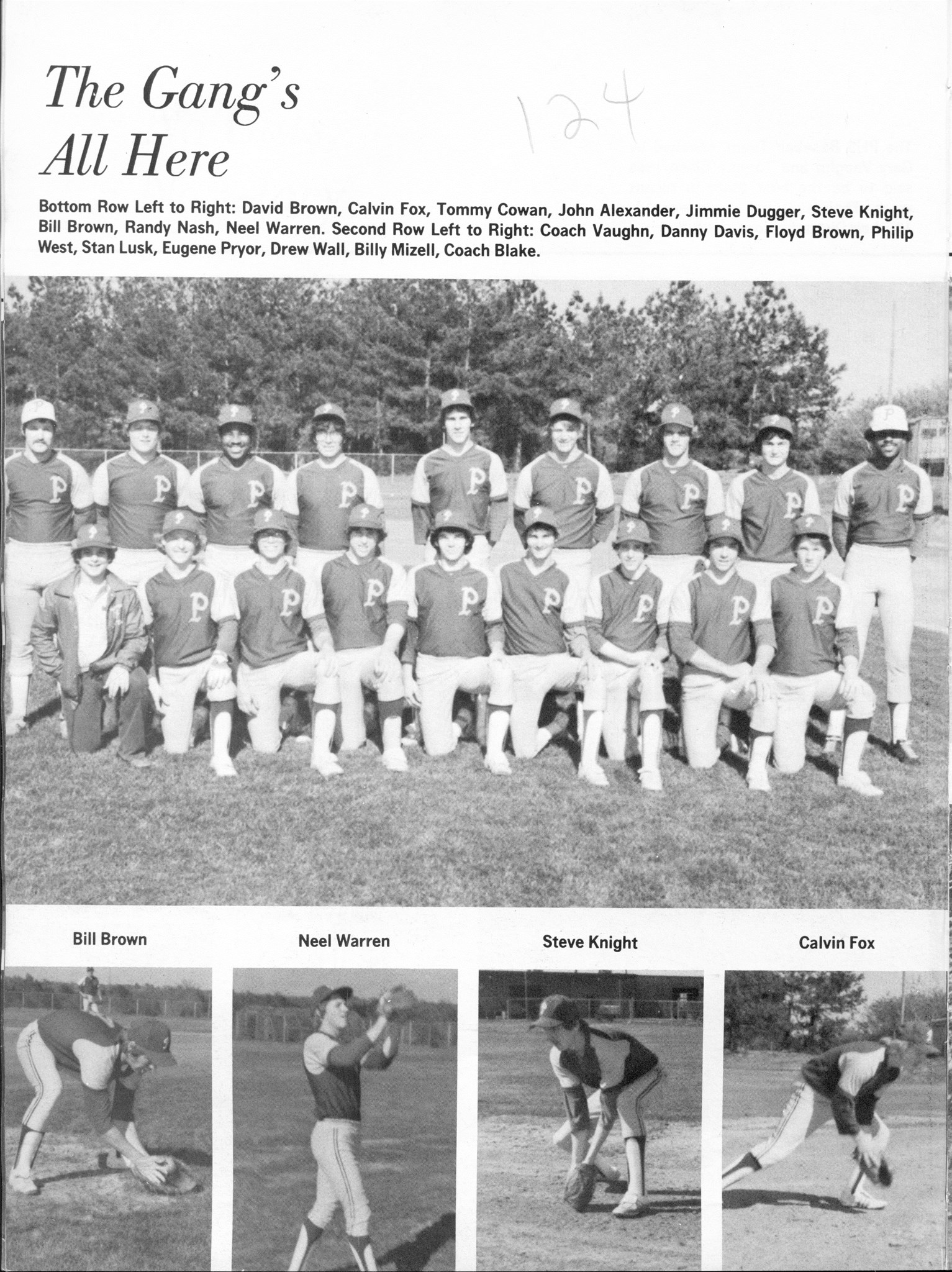 The Gang's All Here

124

Bottom Row Left to Right: David Brown, Calvin Fox, Tommy Cowan, John Alexander, Jimmie Dugger, Steve Knight, Bill Brown, Randy Nash, Neel Warren. Second Row Left to Right: Coach Vaughn, Danny Davis, Floyd Brown, Philip West, Stan Lusk, Eugene Pryor, Drew Wall, Billy Mizell, Coach Blake.

Bill Brown

Neel Warren

Steve Knight

Calvin Fox